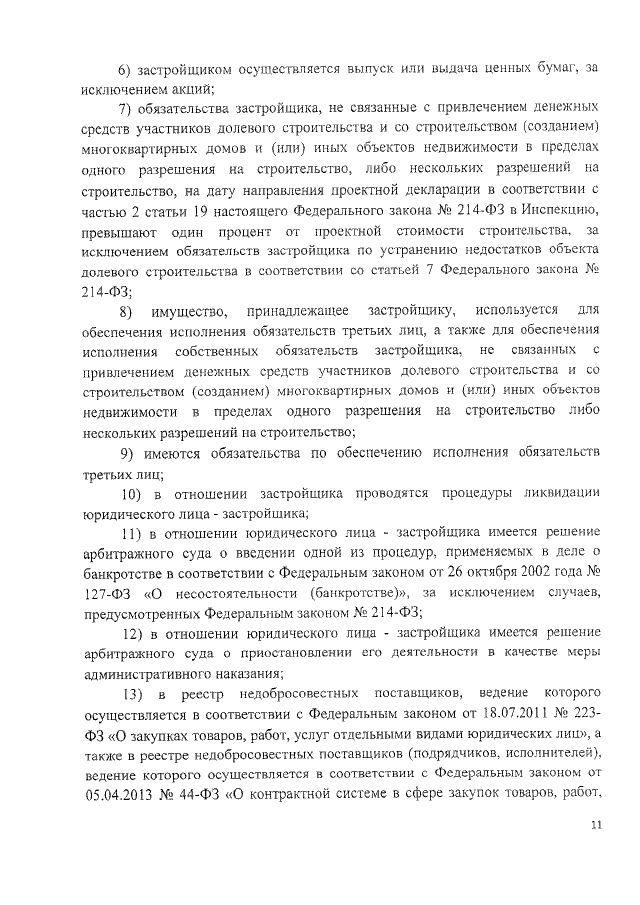 6) застройщиком осуществляется выпуск или выдача ценных бумаг, за исключением акций;

7) обязательства застройщика, не связанные с привлечением денежных средств участников долевого строительства и со строительством (созданием) многоквартирных домов и (или) иных объектов недвижимости в пределах одного разрешения на строительство, либо нескольких разрешений на строительство, на дату направления проектной декларации в соответствии с частью 2 статьи 19 настоящего Федерального закона № 214-ФЗ в Инспекцию, превышают один процент от проектной стоимости строительства, за исключением обязательств застройщика по устранению недостатков объекта долевого строительства в соответствии со статьей 7 Федерального закона № 214-ФЗ;

8) имущество, принадлежащее застройщику, используется для обеспечения исполнения обязательств третьих лиц, а также для обеспечения исполнения собственных обязательств застройщика, не связанных с привлечением денежных средств участников долевого строительства и со строительством (созданием) многоквартирных домов и (или) иных объектов недвижимости в пределах одного разрешения на строительство либо нескольких разрешений на строительство;

9) имеются обязательства по обеспечению исполнения обязательств третьих лиц;

10) в отношении застройщика проводятся процедуры ликвидации юридического лица - застройщика;

11) в отношении юридического лица - застройщика имеется решение арбитражного суда о введении одной из процедур, применяемых в деле о банкротстве в соответствии с Федеральным законом от 26 октября 2002 года № 127-ФЗ «О несостоятельности (банкротстве)», за исключением случаев, предусмотренных Федеральным законом № 214-ФЗ;

12) в отношении юридического лица - застройщика имеется решение арбитражного суда о приостановлении его деятельности в качестве меры административного наказания;

13) в реестр недобросовестных поставщиков, ведение которого осуществляется в соответствии с Федеральным законом от 18.07.2011 № 223-ФЗ «О закупках товаров, работ, услуг отдельными видами юридических лиц», а также в реестре недобросовестных поставщиков (подрядчиков, исполнителей), ведение которого осуществляется в соответствии с Федеральным законом от 05.04.2013 № 44-ФЗ «О контрактной системе в сфере закупок товаров, работ,

11